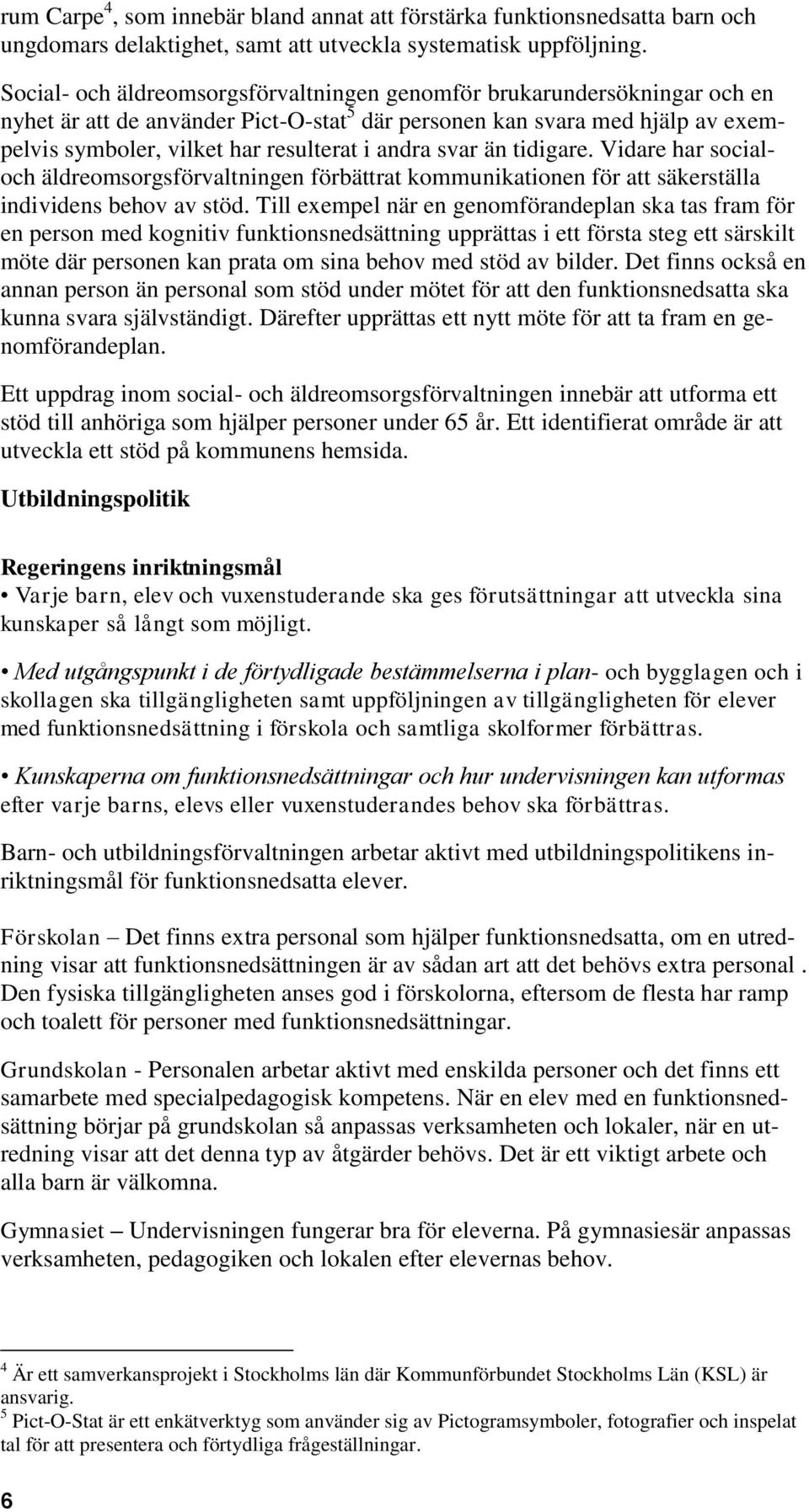 rum Carpe$^4$, som innebär bland annat att förstärka funktionsnedsatta barn och ungdomars delaktighet, samt att utveckla systematisk uppföljning.

Social- och äldreomsorgsförvaltningen genomför brukarundersökningar och en nyhet är att de använder Pict-O-stat$^5$ där personen kan svara med hjälp av exempelvis symboler, vilket har resulterat i andra svar än tidigare. Vidare har social- och äldreomsorgsförvaltningen förbättrat kommunikationen för att säkerställa individens behov av stöd. Till exempel när en genomförandeplan ska tas fram för en person med kognitiv funktionsnedsättning upprättas i ett första steg ett särskilt möte där personen kan prata om sina behov med stöd av bilder. Det finns också en annan person än personal som stöd under mötet för att den funktionsnedsatta ska kunna svara självständigt. Därefter upprättas ett nytt möte för att ta fram en genomförandeplan.

Ett uppdrag inom social- och äldreomsorgsförvaltningen innebär att utforma ett stöd till anhöriga som hjälper personer under 65 år. Ett identifierat område är att utveckla ett stöd på kommunens hemsida.

Utbildningspolitik

Regeringens inriktningsmål
• Varje barn, elev och vuxenstuderande ska ges förutsättningar att utveckla sina kunskaper så långt som möjligt.

• Med utgångspunkt i de förtydligade bestämmelserna i plan- och bygglagen och i skollagen ska tillgängligheten samt uppföljningen av tillgängligheten för elever med funktionsnedsättning i förskola och samtliga skolformer förbättras.

• Kunskaperna om funktionsnedsättningar och hur undervisningen kan utformas efter varje barns, elevs eller vuxenstuderandes behov ska förbättras.

Barn- och utbildningsförvaltningen arbetar aktivt med utbildningspolitikens inriktningsmål för funktionsnedsatta elever.

Förskolan – Det finns extra personal som hjälper funktionsnedsatta, om en utredning visar att funktionsnedsättningen är av sådan art att det behövs extra personal . Den fysiska tillgängligheten anses god i förskolorna, eftersom de flesta har ramp och toalett för personer med funktionsnedsättningar.

Grundskolan - Personalen arbetar aktivt med enskilda personer och det finns ett samarbete med specialpedagogisk kompetens. När en elev med en funktionsnedsättning börjar på grundskolan så anpassas verksamheten och lokaler, när en utredning visar att det denna typ av åtgärder behövs. Det är ett viktigt arbete och alla barn är välkomna.

Gymnasiet – Undervisningen fungerar bra för eleverna. På gymnasiesär anpassas verksamheten, pedagogiken och lokalen efter elevernas behov.

$^4$ Är ett samverkansprojekt i Stockholms län där Kommunförbundet Stockholms Län (KSL) är ansvarig.
$^5$ Pict-O-Stat är ett enkätverktyg som använder sig av Pictogramsymboler, fotografier och inspelat tal för att presentera och förtydliga frågeställningar.

6